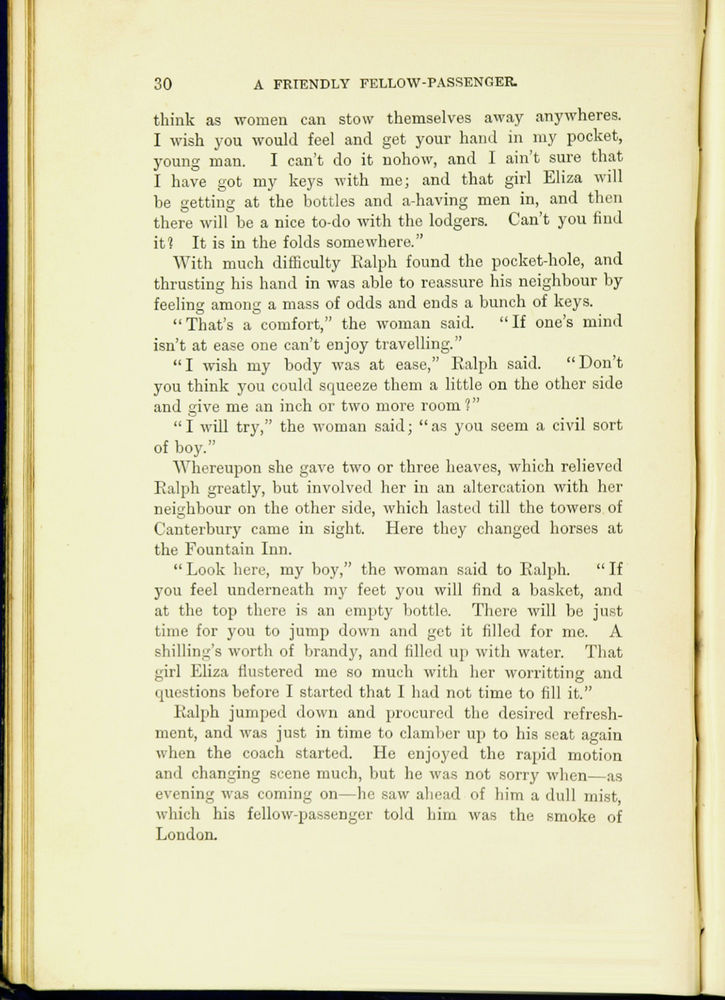 30 A FRIENDLY FELLOW-PASSENGER.

think as women can stow themselves away anywheres. I wish you would feel and get your hand in my pocket, young man. I can't do it nohow, and I ain't sure that I have got my keys with me; and that girl Eliza will be getting at the bottles and a-having men in, and then there will be a nice to-do with the lodgers. Can't you find it? It is in the folds somewhere."

With much difficulty Ralph found the pocket-hole, and thrusting his hand in was able to reassure his neighbour by feeling among a mass of odds and ends a bunch of keys.

"That's a comfort," the woman said. "If one's mind isn't at ease one can't enjoy travelling."

"I wish my body was at ease," Ralph said. "Don't you think you could squeeze them a little on the other side and give me an inch or two more room?"

"I will try," the woman said; "as you seem a civil sort of boy."

Whereupon she gave two or three heaves, which relieved Ralph greatly, but involved her in an altercation with her neighbour on the other side, which lasted till the towers of Canterbury came in sight. Here they changed horses at the Fountain Inn.

"Look here, my boy," the woman said to Ralph. "If you feel underneath my feet you will find a basket, and at the top there is an empty bottle. There will be just time for you to jump down and get it filled for me. A shilling's worth of brandy, and filled up with water. That girl Eliza flustered me so much with her worritting and questions before I started that I had not time to fill it."

Ralph jumped down and procured the desired refreshment, and was just in time to clamber up to his seat again when the coach started. He enjoyed the rapid motion and changing scene much, but he was not sorry when—as evening was coming on—he saw ahead of him a dull mist, which his fellow-passenger told him was the smoke of London.